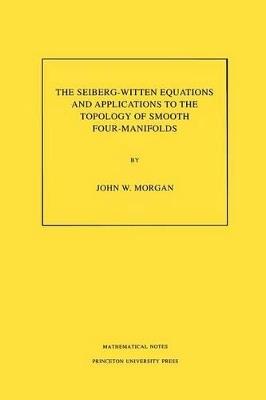 THE SEIBERG-WITTEN EQUATIONS AND APPLICATIONS TO THE TOPOLOGY OF SMOOTH FOUR-MANIFOLDS

BY

JOHN W. MORGAN

MATHEMATICAL NOTES

PRINCETON UNIVERSITY PRESS